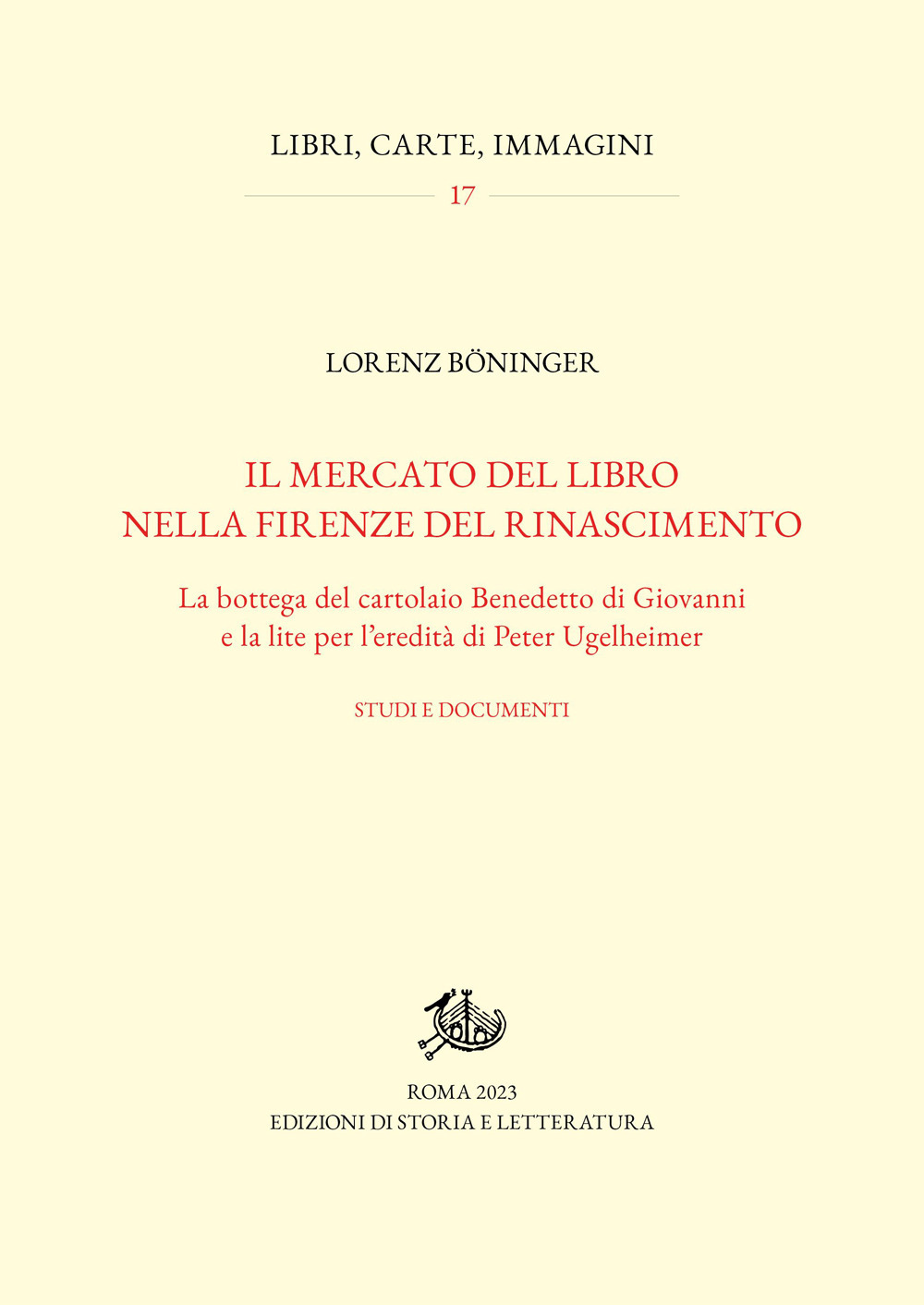 LIBRI, CARTE, IMMAGINI

17

LORENZ BÖNINGER

IL MERCATO DEL LIBRO NELLA FIRENZE DEL RINASCIMENTO

La bottega del cartolaio Benedetto di Giovanni e la lite per l'eredità di Peter Ugelheimer

STUDI E DOCUMENTI

ROMA 2023
EDIZIONI DI STORIA E LETTERATURA